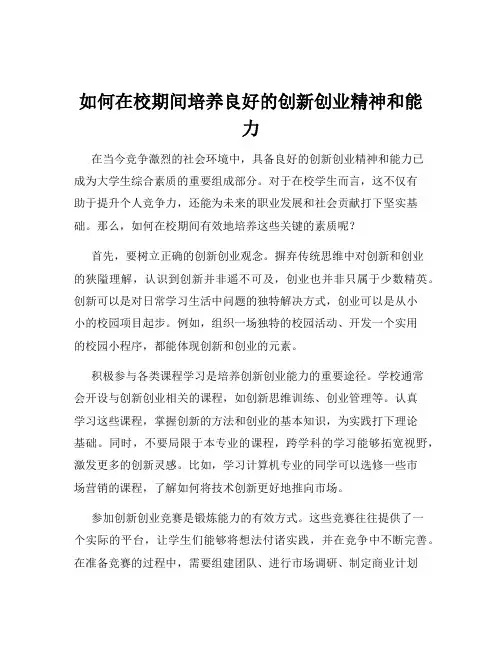 如何在校期间培养良好的创新创业精神和能力

在当今竞争激烈的社会环境中，具备良好的创新创业精神和能力已成为大学生综合素质的重要组成部分。对于在校学生而言，这不仅有助于提升个人竞争力，还能为未来的职业发展和社会贡献打下坚实基础。那么，如何在校期间有效地培养这些关键的素质呢？

首先，要树立正确的创新创业观念。摒弃传统思维中对创新和创业的狭隘理解，认识到创新并非遥不可及，创业也并非只属于少数精英。创新可以是对日常学习生活中问题的独特解决方式，创业可以是从小小的校园项目起步。例如，组织一场独特的校园活动、开发一个实用的校园小程序，都能体现创新和创业的元素。

积极参与各类课程学习是培养创新创业能力的重要途径。学校通常会开设与创新创业相关的课程，如创新思维训练、创业管理等。认真学习这些课程，掌握创新的方法和创业的基本知识，为实践打下理论基础。同时，不要局限于本专业的课程，跨学科的学习能够拓宽视野，激发更多的创新灵感。比如，学习计算机专业的同学可以选修一些市场营销的课程，了解如何将技术创新更好地推向市场。

参加创新创业竞赛是锻炼能力的有效方式。这些竞赛往往提供了一个实际的平台，让学生们能够将想法付诸实践，并在竞争中不断完善。在准备竞赛的过程中，需要组建团队、进行市场调研、制定商业计划